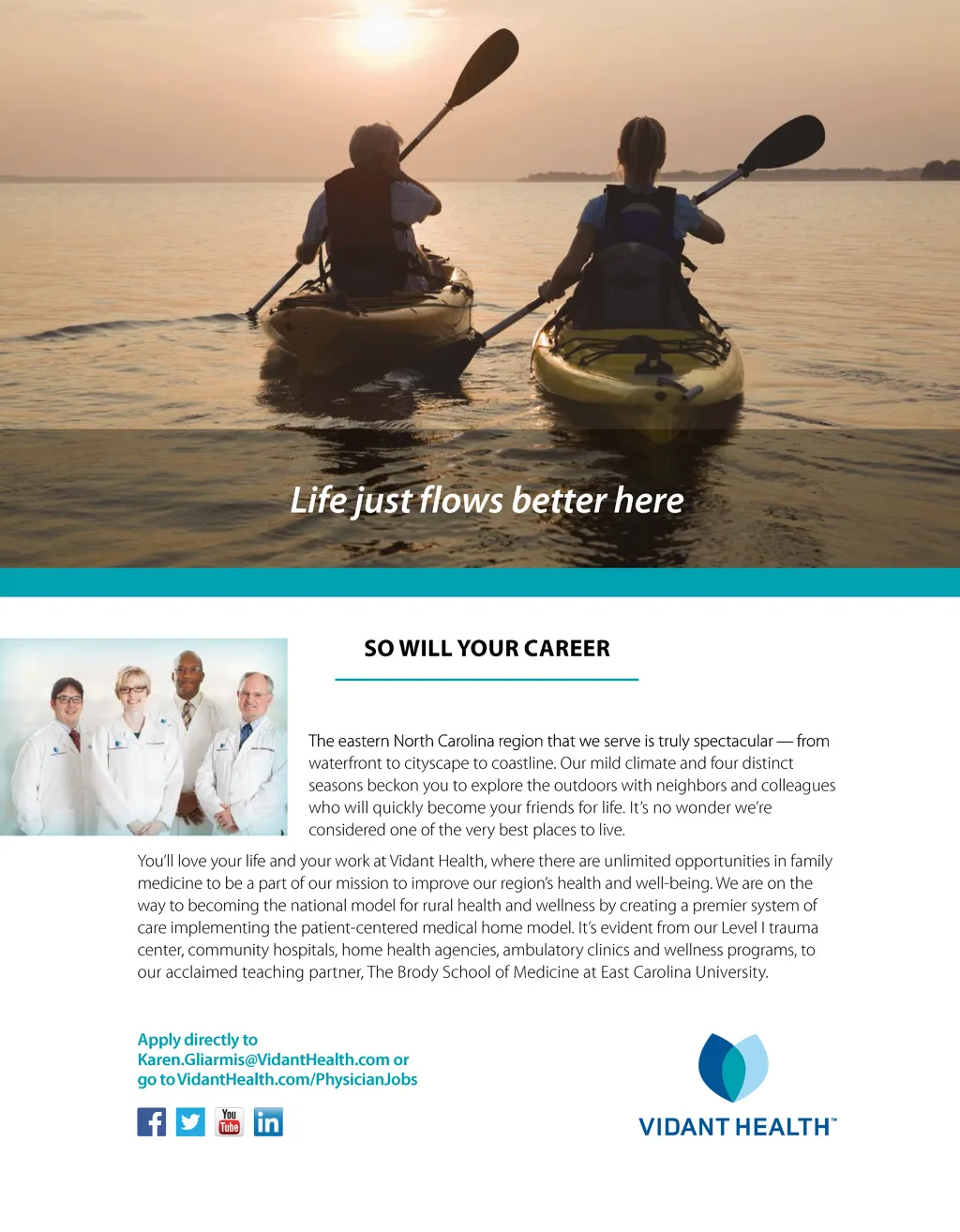 Life just flows better here

SO WILL YOUR CAREER

The eastern North Carolina region that we serve is truly spectacular — from waterfront to cityscape to coastline. Our mild climate and four distinct seasons beckon you to explore the outdoors with neighbors and colleagues who will quickly become your friends for life. It's no wonder we're considered one of the very best places to live.

You'll love your life and your work at Vidant Health, where there are unlimited opportunities in family medicine to be a part of our mission to improve our region's health and well-being. We are on the way to becoming the national model for rural health and wellness by creating a premier system of care implementing the patient-centered medical home model. It's evident from our Level I trauma center, community hospitals, home health agencies, ambulatory clinics and wellness programs, to our acclaimed teaching partner, The Brody School of Medicine at East Carolina University.

Apply directly to
Karen.Gliarmis@VidantHealth.com or
go to VidantHealth.com/PhysicianJobs

You Tube in

VIDANT HEALTH™